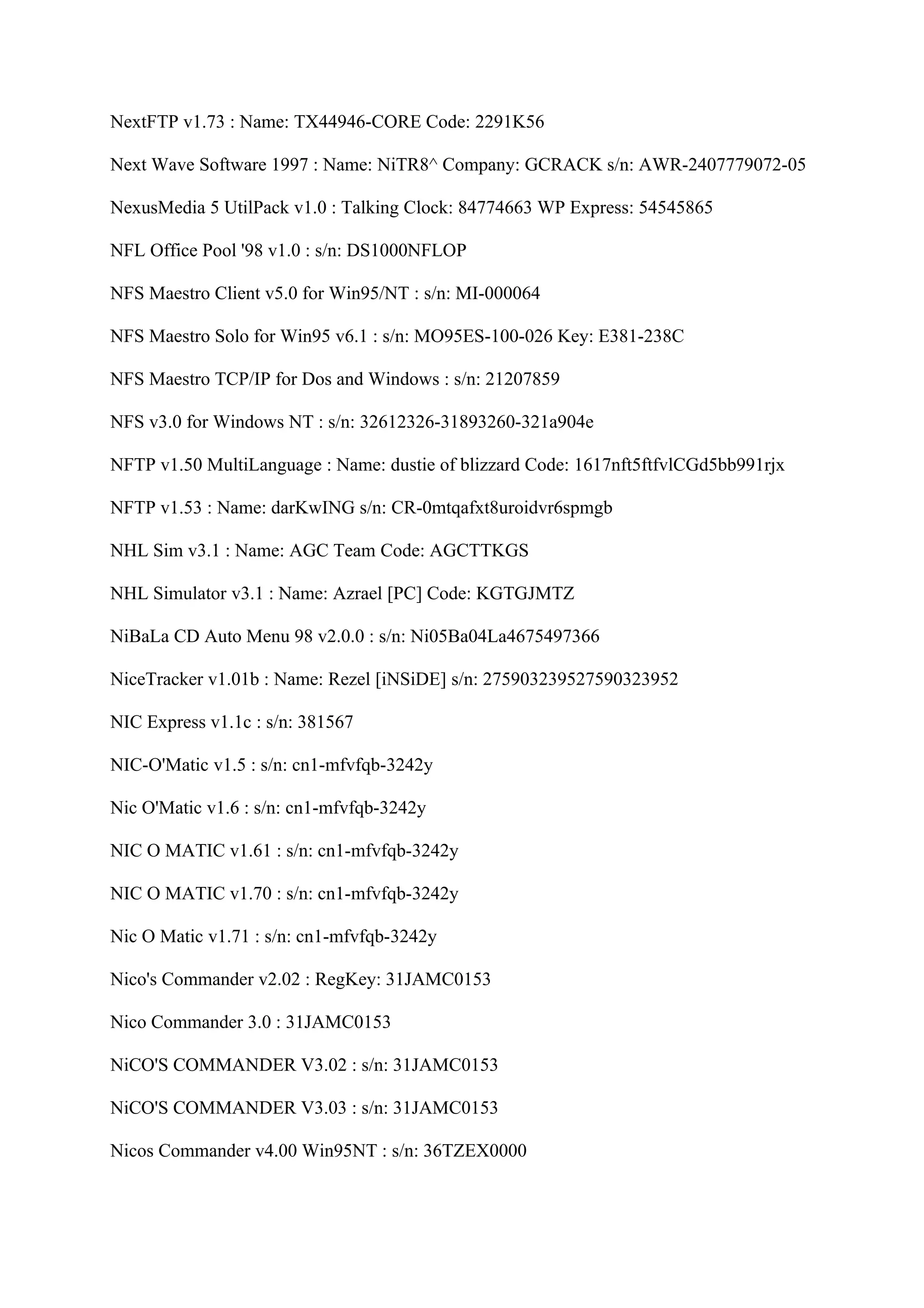 NextFTP v1.73 : Name: TX44946-CORE Code: 2291K56

Next Wave Software 1997 : Name: NiTR8^ Company: GCRACK s/n: AWR-2407779072-05

NexusMedia 5 UtilPack v1.0 : Talking Clock: 84774663 WP Express: 54545865

NFL Office Pool '98 v1.0 : s/n: DS1000NFLOP

NFS Maestro Client v5.0 for Win95/NT : s/n: MI-000064

NFS Maestro Solo for Win95 v6.1 : s/n: MO95ES-100-026 Key: E381-238C

NFS Maestro TCP/IP for Dos and Windows : s/n: 21207859

NFS v3.0 for Windows NT : s/n: 32612326-31893260-321a904e

NFTP v1.50 MultiLanguage : Name: dustie of blizzard Code: 1617nft5ftfvlCGd5bb991rjx

NFTP v1.53 : Name: darKwING s/n: CR-0mtqafxt8uroidvr6spmgb

NHL Sim v3.1 : Name: AGC Team Code: AGCTTKGS

NHL Simulator v3.1 : Name: Azrael [PC] Code: KGTGJMTZ

NiBaLa CD Auto Menu 98 v2.0.0 : s/n: Ni05Ba04La4675497366

NiceTracker v1.01b : Name: Rezel [iNSiDE] s/n: 275903239527590323952

NIC Express v1.1c : s/n: 381567

NIC-O'Matic v1.5 : s/n: cn1-mfvfqb-3242y

Nic O'Matic v1.6 : s/n: cn1-mfvfqb-3242y

NIC O MATIC v1.61 : s/n: cn1-mfvfqb-3242y

NIC O MATIC v1.70 : s/n: cn1-mfvfqb-3242y

Nic O Matic v1.71 : s/n: cn1-mfvfqb-3242y

Nico's Commander v2.02 : RegKey: 31JAMC0153

Nico Commander 3.0 : 31JAMC0153

NiCO'S COMMANDER V3.02 : s/n: 31JAMC0153

NiCO'S COMMANDER V3.03 : s/n: 31JAMC0153

Nicos Commander v4.00 Win95NT : s/n: 36TZEX0000